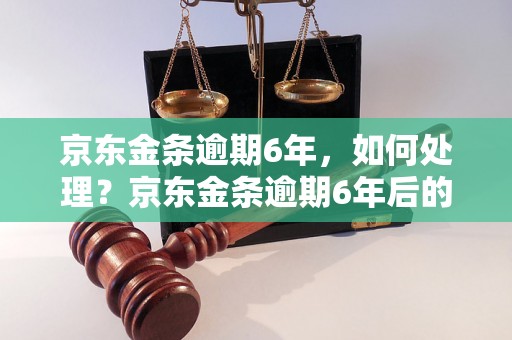 京东金条逾期6年，如何处理？京东金条逾期6年后的